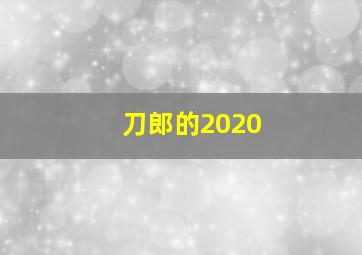 刀郎的2020